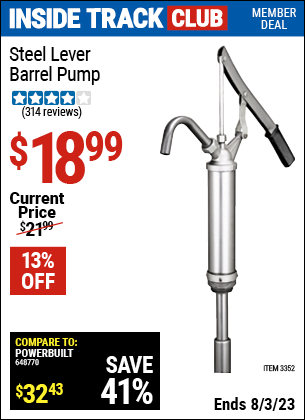 INSIDE TRACK CLUB

MEMBER DEAL

Steel Lever Barrel Pump

(314 reviews)

$18.99

Current Price

$21.99

13% OFF

COMPARE TO:
POWERBUILT
648770

$32.43

SAVE 41%

ITEM 3352

Ends 8/3/23